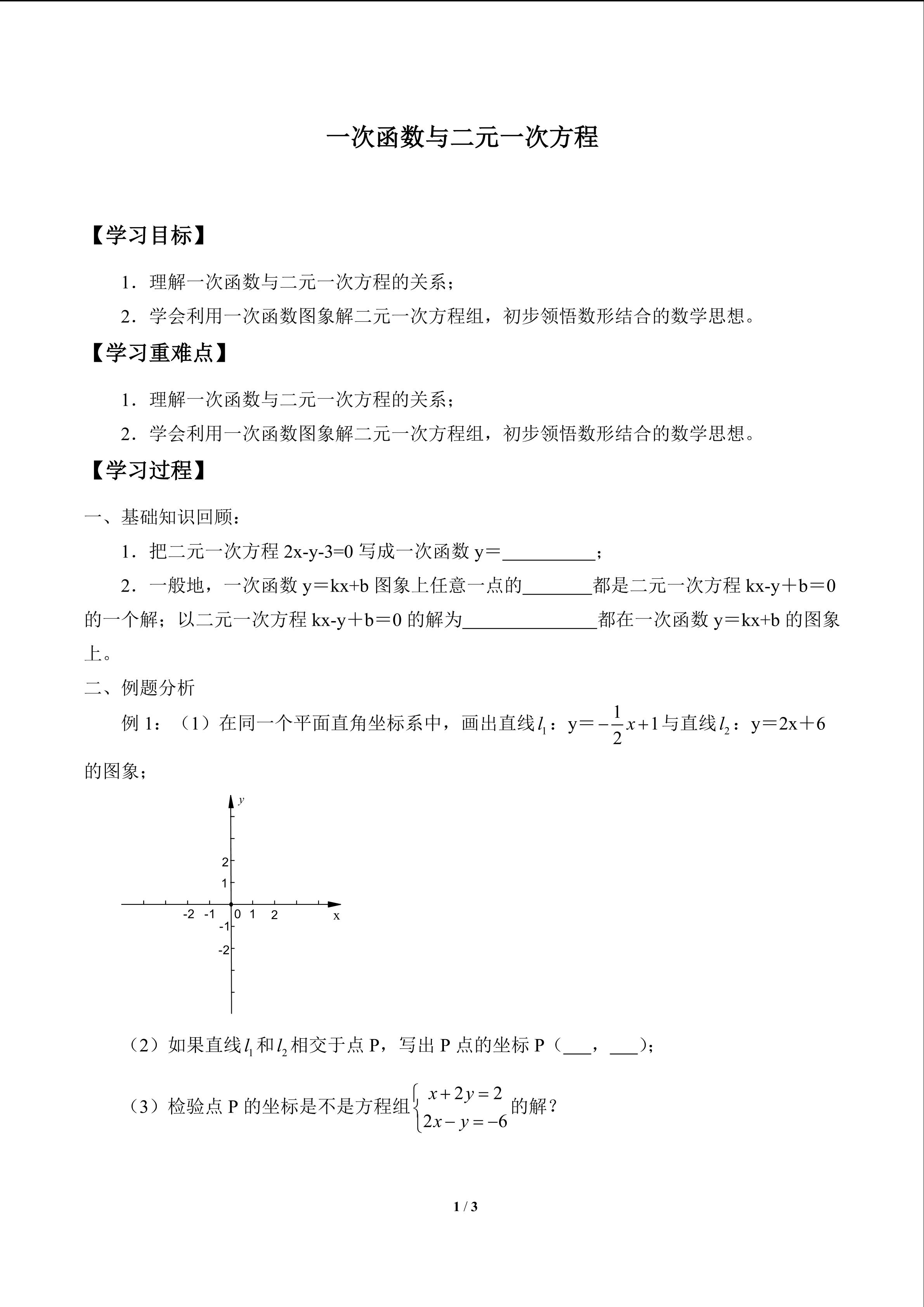 一次函数与二元一次方程

【学习目标】

1．理解一次函数与二元一次方程的关系；

2．学会利用一次函数图象解二元一次方程组，初步领悟数形结合的数学思想。

【学习重难点】

1．理解一次函数与二元一次方程的关系；

2．学会利用一次函数图象解二元一次方程组，初步领悟数形结合的数学思想。

【学习过程】

一、基础知识回顾：

1．把二元一次方程 2x-y-3=0 写成一次函数 y＝__________；

2．一般地，一次函数 y＝kx+b 图象上任意一点的________都是二元一次方程 kx-y＋b＝0 的一个解；以二元一次方程 kx-y＋b＝0 的解为______________都在一次函数 y＝kx+b 的图象上。

二、例题分析

例 1：（1）在同一个平面直角坐标系中，画出直线 $l_1$：y＝$-\frac{1}{2}x+1$ 与直线 $l_2$：y＝2x＋6 的图象；

y
2
1
-2 -1 0 1 2 x
-1
-2

（2）如果直线 $l_1$ 和 $l_2$ 相交于点 P，写出 P 点的坐标 P（___，___）；

（3）检验点 P 的坐标是不是方程组 $\begin{cases} x+2y=2 \\ 2x-y=-6 \end{cases}$ 的解？

1 / 3